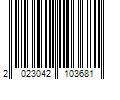 2 023042 103681